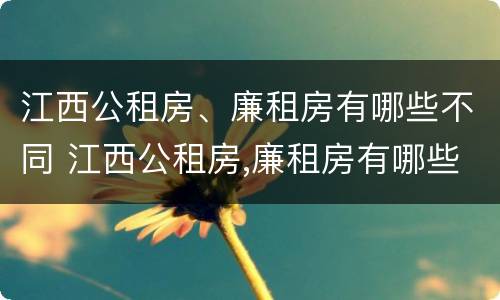 江西公租房、廉租房有哪些不同 江西公租房,廉租房有哪些